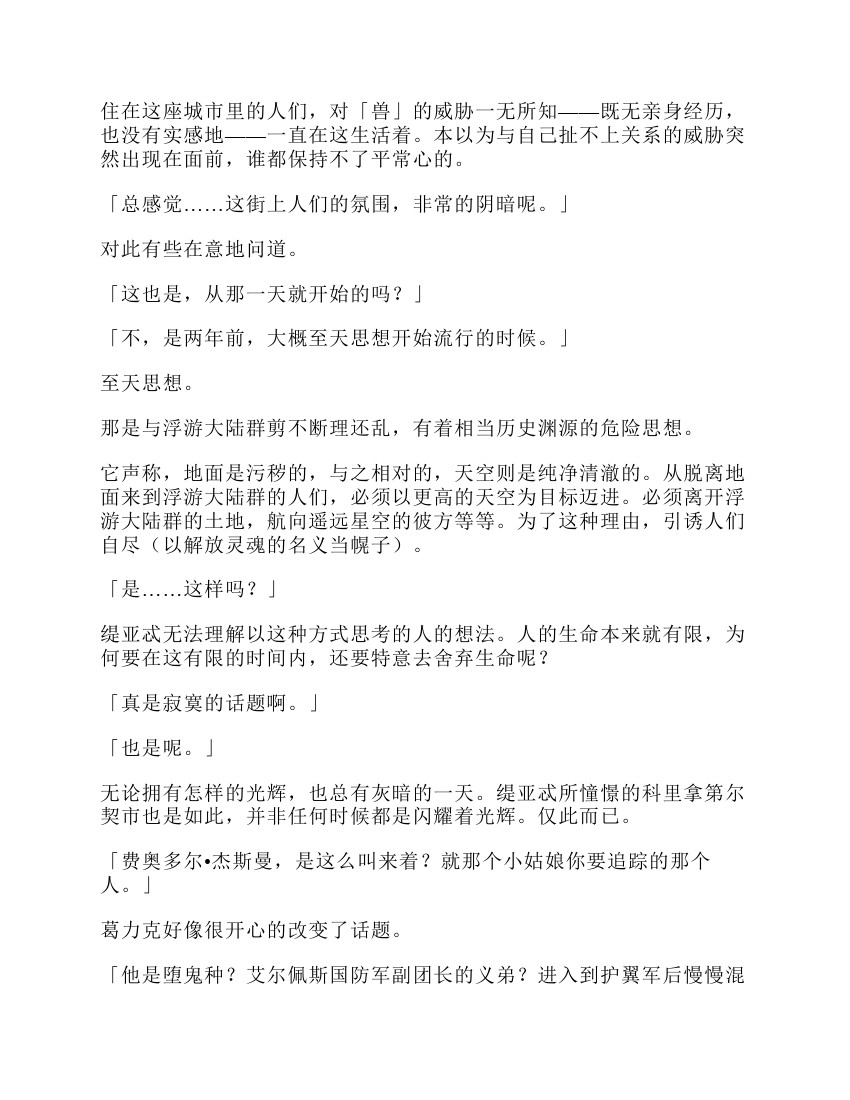 住在这座城市里的人们，对「兽」的威胁一无所知——既无亲身经历，也没有实感地——一直在这生活着。本以为与自己扯不上关系的威胁突然出现在面前，谁都保持不了平常心的。

「总感觉……这街上人们的氛围，非常的阴暗呢。」

对此有些在意地问道。

「这也是，从那一天就开始的吗？」

「不，是两年前，大概至天思想开始流行的时候。」

至天思想。

那是与浮游大陆群剪不断理还乱，有着相当历史渊源的危险思想。

它声称，地面是污秽的，与之相对的，天空则是纯净清澈的。从脱离地面来到浮游大陆群的人们，必须以更高的天空为目标迈进。必须离开浮游大陆群的土地，航向遥远星空的彼方等等。为了这种理由，引诱人们自尽（以解放灵魂的名义当幌子）。

「是……这样吗？」

缇亚忒无法理解以这种方式思考的人的想法。人的生命本来就有限，为何要在这有限的时间内，还要特意去舍弃生命呢？

「真是寂寞的话题啊。」

「也是呢。」

无论拥有怎样的光辉，也总有灰暗的一天。缇亚忒所憧憬的科里拿第尔契市也是如此，并非任何时候都是闪耀着光辉。仅此而已。

「费奥多尔•杰斯曼，是这么叫来着？就那个小姑娘你要追踪的那个人。」

葛力克好像很开心的改变了话题。

「他是堕鬼种？艾尔佩斯国防军副团长的义弟？进入到护翼军后慢慢混